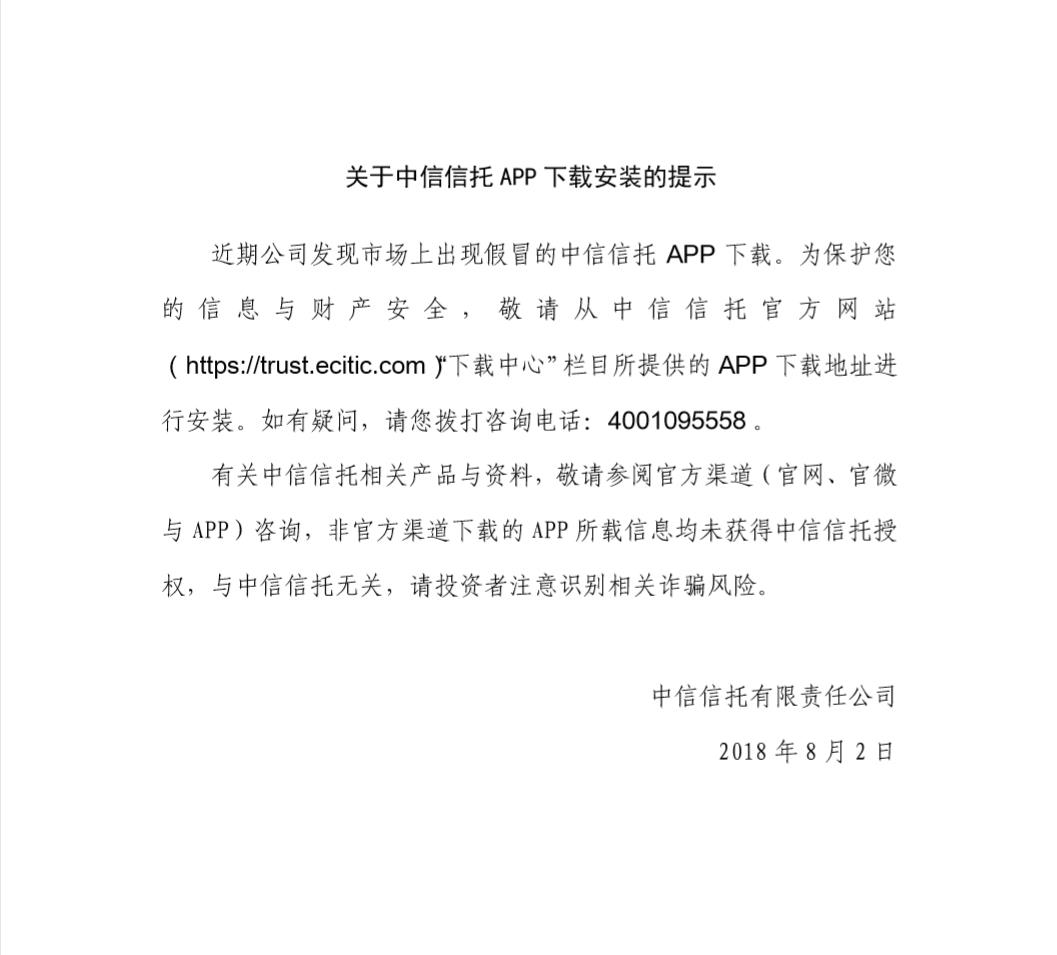 关于中信信托 APP 下载安装的提示

近期公司发现市场上出现假冒的中信信托 APP 下载。为保护您的信息与财产安全，敬请从中信信托官方网站（https://trust.ecitic.com）“下载中心”栏目所提供的 APP 下载地址进行安装。如有疑问，请您拨打咨询电话：4001095558。

有关中信信托相关产品与资料，敬请参阅官方渠道（官网、官微与 APP）咨询，非官方渠道下载的 APP 所载信息均未获得中信信托授权，与中信信托无关，请投资者注意识别相关诈骗风险。

中信信托有限责任公司

2018 年 8 月 2 日